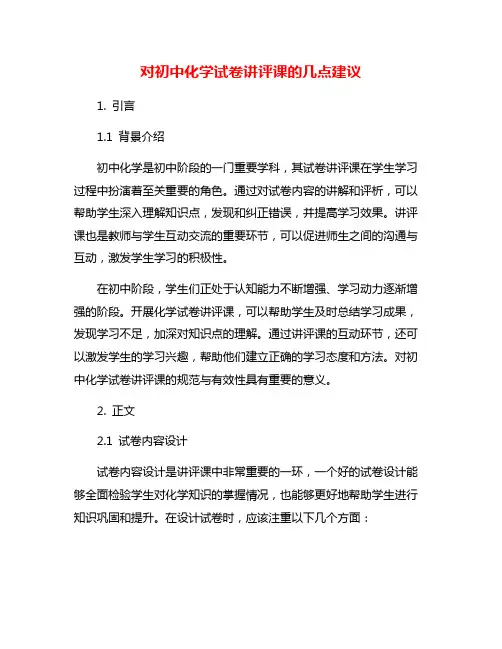 对初中化学试卷讲评课的几点建议

1. 引言

1.1 背景介绍

初中化学是初中阶段的一门重要学科，其试卷讲评课在学生学习过程中扮演着至关重要的角色。通过对试卷内容的讲解和评析，可以帮助学生深入理解知识点，发现和纠正错误，并提高学习效果。讲评课也是教师与学生互动交流的重要环节，可以促进师生之间的沟通与互动，激发学生学习的积极性。

在初中阶段，学生们正处于认知能力不断增强、学习动力逐渐增强的阶段。开展化学试卷讲评课，可以帮助学生及时总结学习成果，发现学习不足，加深对知识点的理解。通过讲评课的互动环节，还可以激发学生的学习兴趣，帮助他们建立正确的学习态度和方法。对初中化学试卷讲评课的规范与有效性具有重要的意义。

2. 正文

2.1 试卷内容设计

试卷内容设计是讲评课中非常重要的一环，一个好的试卷设计能够全面检验学生对化学知识的掌握情况，也能够更好地帮助学生进行知识巩固和提升。在设计试卷时，应该注重以下几个方面：